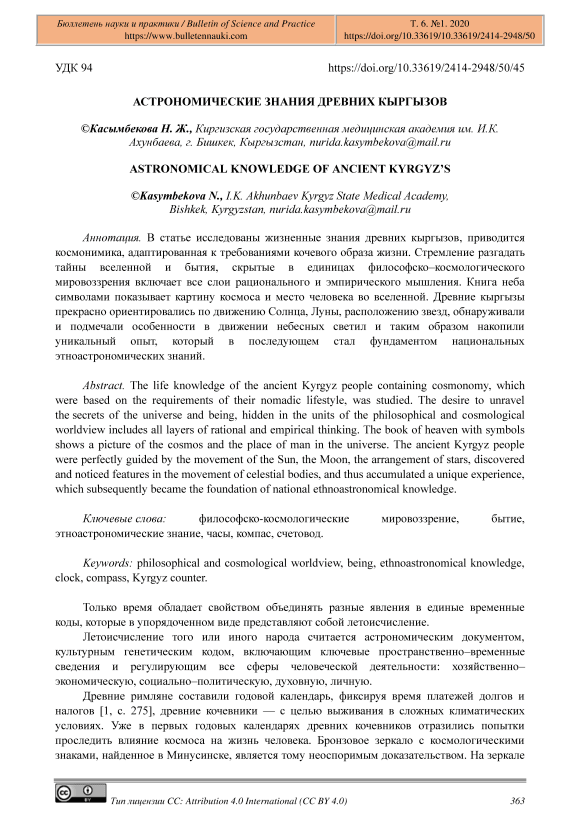 Бюллетень науки и практики / Bulletin of Science and Practice
https://www.bulletennauki.com

Т. 6. №1. 2020
https://doi.org/10.33619/10.33619/2414-2948/50

УДК 94

https://doi.org/10.33619/2414-2948/50/45

АСТРОНОМИЧЕСКИЕ ЗНАНИЯ ДРЕВНИХ КЫРГЫЗОВ

©Касымбекова Н. Ж., Киргизская государственная медицинская академия им. И.К. Ахунбаева, г. Бишкек, Кыргызстан, nurida.kasymbekova@mail.ru

ASTRONOMICAL KNOWLEDGE OF ANCIENT KYRGYZ'S

©Kasymbekova N., I.K. Akhunbaev Kyrgyz State Medical Academy, Bishkek, Kyrgyzstan, nurida.kasymbekova@mail.ru

Аннотация. В статье исследованы жизненные знания древних кыргызов, приводится космонимика, адаптированная к требованиями кочевого образа жизни. Стремление разгадать тайны вселенной и бытия, скрытые в единицах философско–космологического мировоззрения включает все слои рационального и эмпирического мышления. Книга неба символами показывает картину космоса и место человека во вселенной. Древние кыргызы прекрасно ориентировались по движению Солнца, Луны, расположению звезд, обнаруживали и подмечали особенности в движении небесных светил и таким образом накопили уникальный опыт, который в последующем стал фундаментом национальных этноастрономических знаний.

Abstract. The life knowledge of the ancient Kyrgyz people containing cosmonomy, which were based on the requirements of their nomadic lifestyle, was studied. The desire to unravel the secrets of the universe and being, hidden in the units of the philosophical and cosmological worldview includes all layers of rational and empirical thinking. The book of heaven with symbols shows a picture of the cosmos and the place of man in the universe. The ancient Kyrgyz people were perfectly guided by the movement of the Sun, the Moon, the arrangement of stars, discovered and noticed features in the movement of celestial bodies, and thus accumulated a unique experience, which subsequently became the foundation of national ethnoastronomical knowledge.

Ключевые слова: философско-космологические мировоззрение, бытие, этноастрономические знание, часы, компас, счетовод.

Keywords: philosophical and cosmological worldview, being, ethnoastronomical knowledge, clock, compass, Kyrgyz counter.

Только время обладает свойством объединять разные явления в единые временные коды, которые в упорядоченном виде представляют собой летоисчисление.

Летоисчисление того или иного народа считается астрономическим документом, культурным генетическим кодом, включающим ключевые пространственно–временные сведения и регулирующим все сферы человеческой деятельности: хозяйственно–экономическую, социально–политическую, духовную, личную.

Древние римляне составили годовой календарь, фиксируя время платежей долгов и налогов [1, с. 275], древние кочевники — с целью выживания в сложных климатических условиях. Уже в первых годовых календарях древних кочевников отразились попытки проследить влияние космоса на жизнь человека. Бронзовое зеркало с космологическими знаками, найденное в Минусинске, является тому неоспоримым доказательством. На зеркале

Тип лицензии CC: Attribution 4.0 International (CC BY 4.0)

363